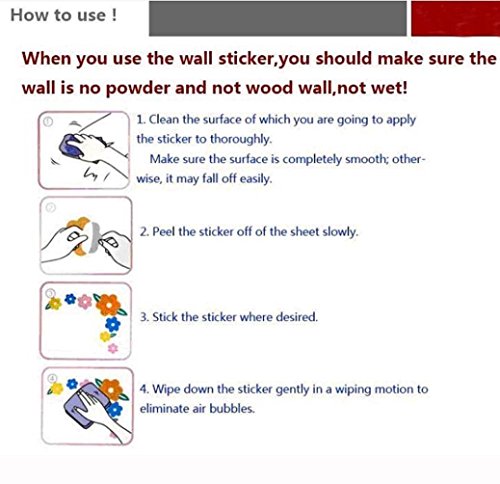 How to use !

When you use the wall sticker,you should make sure the wall is no powder and not wood wall,not wet!

①

1. Clean the surface of which you are going to apply the sticker to thoroughly.

Make sure the surface is completely smooth; otherwise, it may fall off easily.

②

2. Peel the sticker off of the sheet slowly.

③

3. Stick the sticker where desired.

④

4. Wipe down the sticker gently in a wiping motion to eliminate air bubbles.